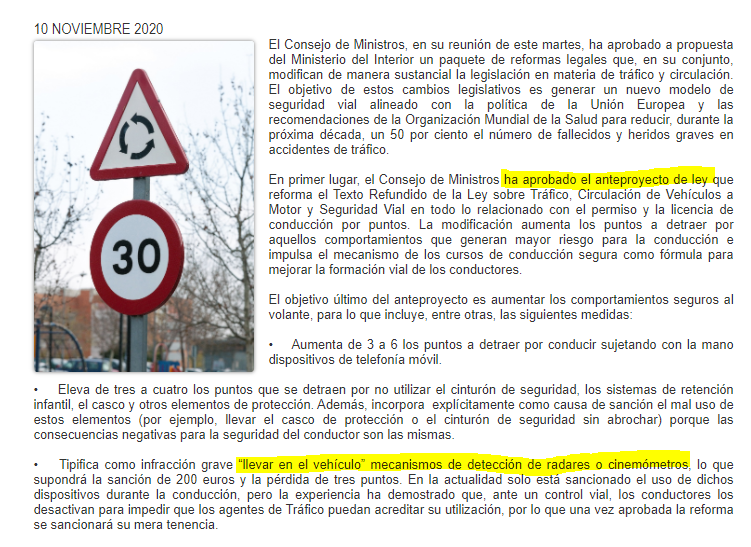 10 NOVIEMBRE 2020

30

El Consejo de Ministros, en su reunión de este martes, ha aprobado a propuesta del Ministerio del Interior un paquete de reformas legales que, en su conjunto, modifican de manera sustancial la legislación en materia de tráfico y circulación. El objetivo de estos cambios legislativos es generar un nuevo modelo de seguridad vial alineado con la política de la Unión Europea y las recomendaciones de la Organización Mundial de la Salud para reducir, durante la próxima década, un 50 por ciento el número de fallecidos y heridos graves en accidentes de tráfico.

En primer lugar, el Consejo de Ministros ha aprobado el anteproyecto de ley que reforma el Texto Refundido de la Ley sobre Tráfico, Circulación de Vehículos a Motor y Seguridad Vial en todo lo relacionado con el permiso y la licencia de conducción por puntos. La modificación aumenta los puntos a detraer por aquellos comportamientos que generan mayor riesgo para la conducción e impulsa el mecanismo de los cursos de conducción segura como fórmula para mejorar la formación vial de los conductores.

El objetivo último del anteproyecto es aumentar los comportamientos seguros al volante, para lo que incluye, entre otras, las siguientes medidas:

• Aumenta de 3 a 6 los puntos a detraer por conducir sujetando con la mano dispositivos de telefonía móvil.

• Eleva de tres a cuatro los puntos que se detraen por no utilizar el cinturón de seguridad, los sistemas de retención infantil, el casco y otros elementos de protección. Además, incorpora explícitamente como causa de sanción el mal uso de estos elementos (por ejemplo, llevar el casco de protección o el cinturón de seguridad sin abrochar) porque las consecuencias negativas para la seguridad del conductor son las mismas.

• Tipifica como infracción grave "llevar en el vehículo" mecanismos de detección de radares o cinemómetros, lo que supondrá la sanción de 200 euros y la pérdida de tres puntos. En la actualidad solo está sancionado el uso de dichos dispositivos durante la conducción, pero la experiencia ha demostrado que, ante un control vial, los conductores los desactivan para impedir que los agentes de Tráfico puedan acreditar su utilización, por lo que una vez aprobada la reforma se sancionará su mera tenencia.